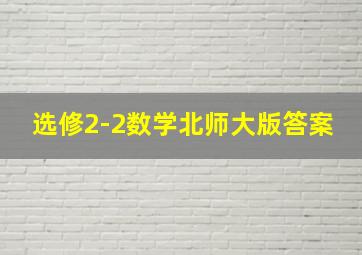 选修2-2数学北师大版答案